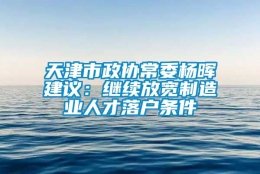 天津市政协常委杨晖建议：继续放宽制造业人才落户条件